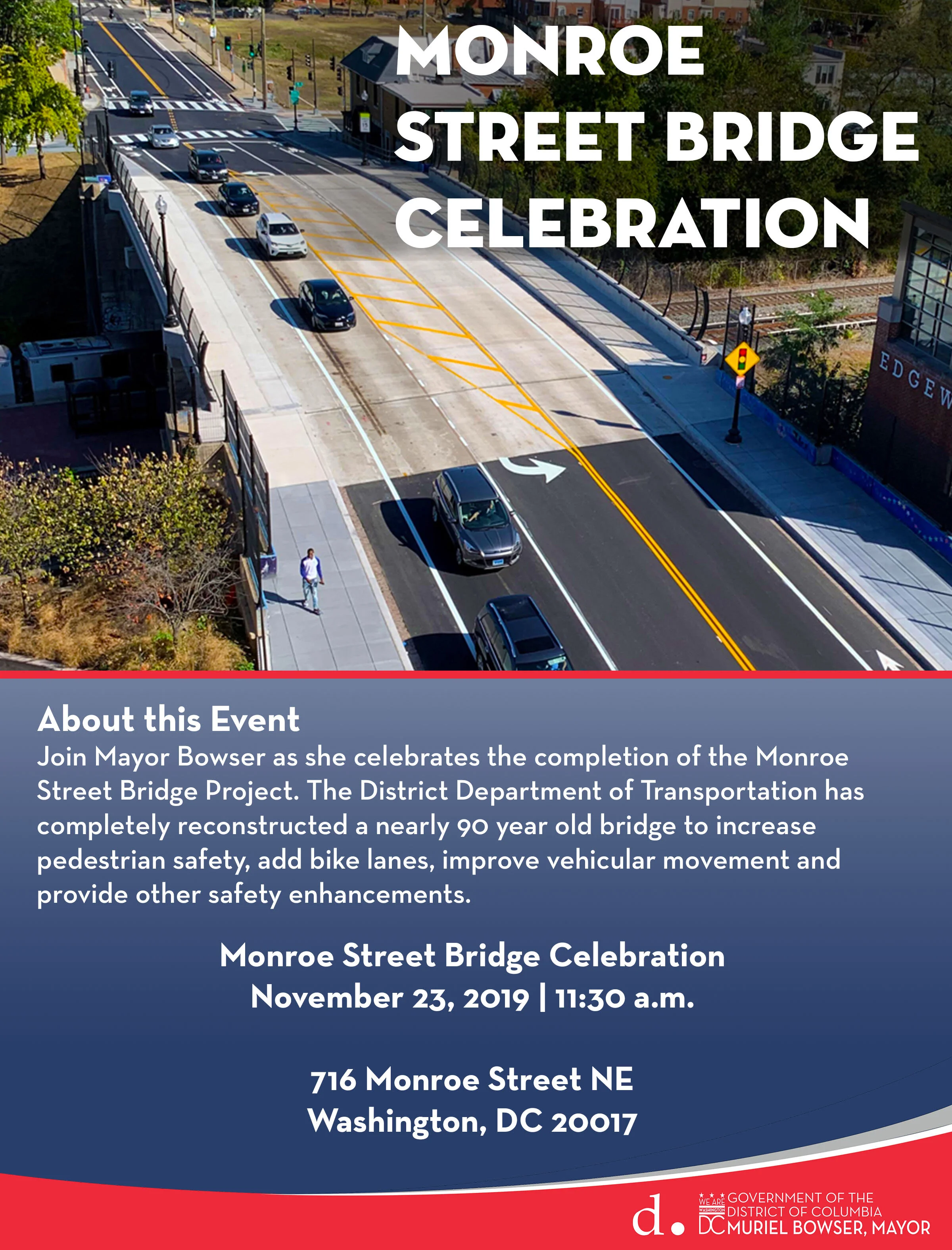 MONROE STREET BRIDGE CELEBRATION

EDGEW

About this Event
Join Mayor Bowser as she celebrates the completion of the Monroe Street Bridge Project. The District Department of Transportation has completely reconstructed a nearly 90 year old bridge to increase pedestrian safety, add bike lanes, improve vehicular movement and provide other safety enhancements.

Monroe Street Bridge Celebration
November 23, 2019 | 11:30 a.m.

716 Monroe Street NE
Washington, DC 20017

d.

WE ARE WASHINGTON DC GOVERNMENT OF THE DISTRICT OF COLUMBIA MURIEL BOWSER, MAYOR